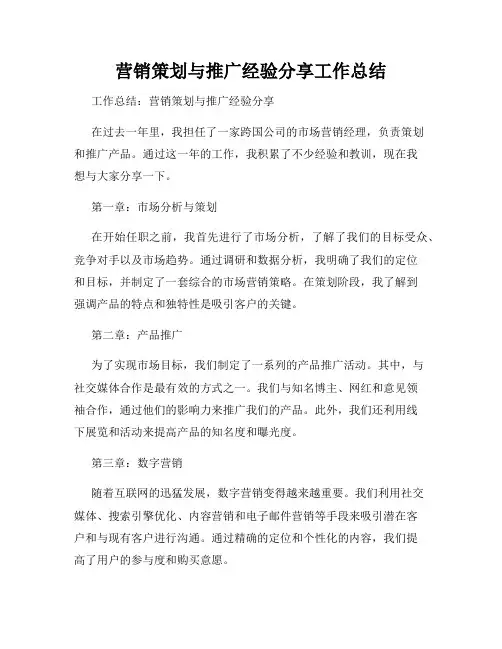 营销策划与推广经验分享工作总结

工作总结：营销策划与推广经验分享

在过去一年里，我担任了一家跨国公司的市场营销经理，负责策划和推广产品。通过这一年的工作，我积累了不少经验和教训，现在我想与大家分享一下。

第一章：市场分析与策划

在开始任职之前，我首先进行了市场分析，了解了我们的目标受众、竞争对手以及市场趋势。通过调研和数据分析，我明确了我们的定位和目标，并制定了一套综合的市场营销策略。在策划阶段，我了解到强调产品的特点和独特性是吸引客户的关键。

第二章：产品推广

为了实现市场目标，我们制定了一系列的产品推广活动。其中，与社交媒体合作是最有效的方式之一。我们与知名博主、网红和意见领袖合作，通过他们的影响力来推广我们的产品。此外，我们还利用线下展览和活动来提高产品的知名度和曝光度。

第三章：数字营销

随着互联网的迅猛发展，数字营销变得越来越重要。我们利用社交媒体、搜索引擎优化、内容营销和电子邮件营销等手段来吸引潜在客户和与现有客户进行沟通。通过精确的定位和个性化的内容，我们提高了用户的参与度和购买意愿。